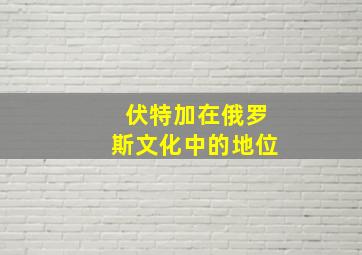 伏特加在俄罗斯文化中的地位